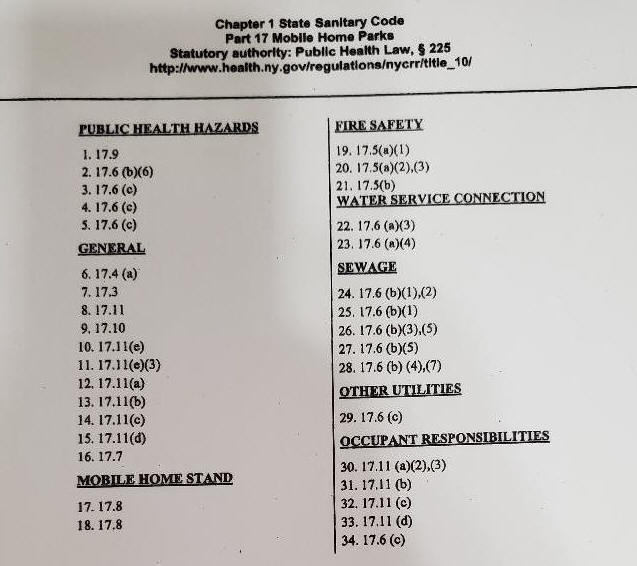 Chapter 1 State Sanitary Code
Part 17 Mobile Home Parks
Statutory authority: Public Health Law, § 225
http://www.health.ny.gov/regulations/nycrr/title_10/

PUBLIC HEALTH HAZARDS

1. 17.9
2. 17.6 (b)(6)
3. 17.6 (c)
4. 17.6 (c)
5. 17.6 (c)

GENERAL

6. 17.4 (a)
7. 17.3
8. 17.11
9. 17.10
10. 17.11(e)
11. 17.11(e)(3)
12. 17.11(a)
13. 17.11(b)
14. 17.11(c)
15. 17.11(d)
16. 17.7

MOBILE HOME STAND

17. 17.8
18. 17.8

FIRE SAFETY

19. 17.5(a)(1)
20. 17.5(a)(2),(3)
21. 17.5(b)

WATER SERVICE CONNECTION

22. 17.6 (a)(3)
23. 17.6 (a)(4)

SEWAGE

24. 17.6 (b)(1),(2)
25. 17.6 (b)(1)
26. 17.6 (b)(3),(5)
27. 17.6 (b)(5)
28. 17.6 (b) (4),(7)

OTHER UTILITIES

29. 17.6 (c)

OCCUPANT RESPONSIBILITIES

30. 17.11 (a)(2),(3)
31. 17.11 (b)
32. 17.11 (c)
33. 17.11 (d)
34. 17.6 (c)